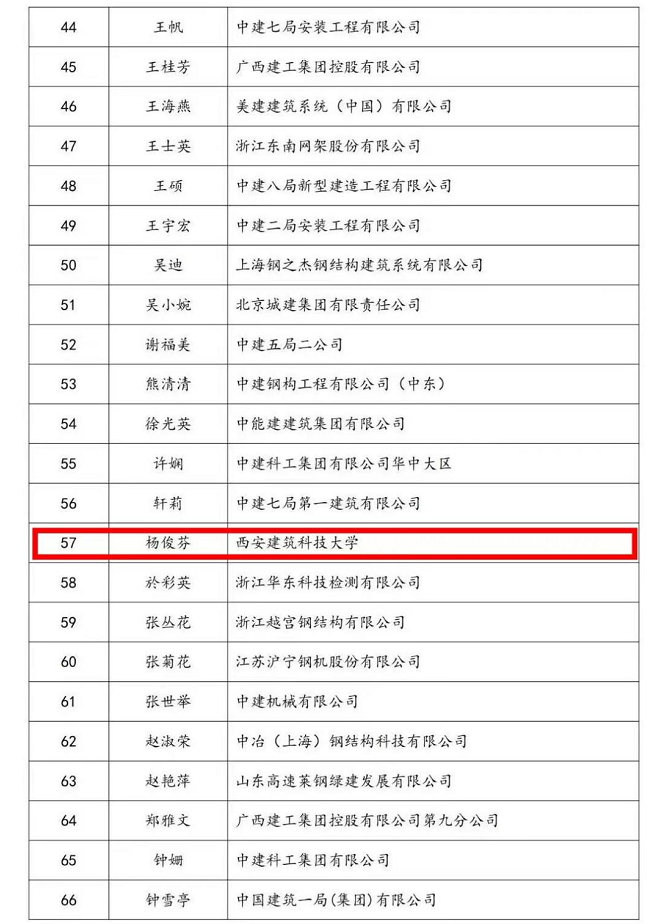 | 44 | 王帆 | 中建七局安装工程有限公司 |
|---|---|---|
| 45 | 王桂芳 | 广西建工集团控股有限公司 |
| 46 | 王海燕 | 美建建筑系统（中国）有限公司 |
| 47 | 王士英 | 浙江东南网架股份有限公司 |
| 48 | 王硕 | 中建八局新型建造工程有限公司 |
| 49 | 王宇宏 | 中建二局安装工程有限公司 |
| 50 | 吴迪 | 上海钢之杰钢结构建筑系统有限公司 |
| 51 | 吴小婉 | 北京城建集团有限责任公司 |
| 52 | 谢福美 | 中建五局二公司 |
| 53 | 熊清清 | 中建钢构工程有限公司（中东） |
| 54 | 徐光英 | 中能建建筑集团有限公司 |
| 55 | 许娴 | 中建科工集团有限公司华中大区 |
| 56 | 轩莉 | 中建七局第一建筑有限公司 |
| 57 | 杨俊芬 | 西安建筑科技大学 |
| 58 | 於彩英 | 浙江华东科技检测有限公司 |
| 59 | 张丛花 | 浙江越宫钢结构有限公司 |
| 60 | 张菊花 | 江苏沪宁钢机股份有限公司 |
| 61 | 张世举 | 中建机械有限公司 |
| 62 | 赵淑荣 | 中冶（上海）钢结构科技有限公司 |
| 63 | 赵艳萍 | 山东高速莱钢绿建发展有限公司 |
| 64 | 郑雅文 | 广西建工集团控股有限公司第九分公司 |
| 65 | 钟姗 | 中建科工集团有限公司 |
| 66 | 钟雪亭 | 中国建筑一局(集团)有限公司 |